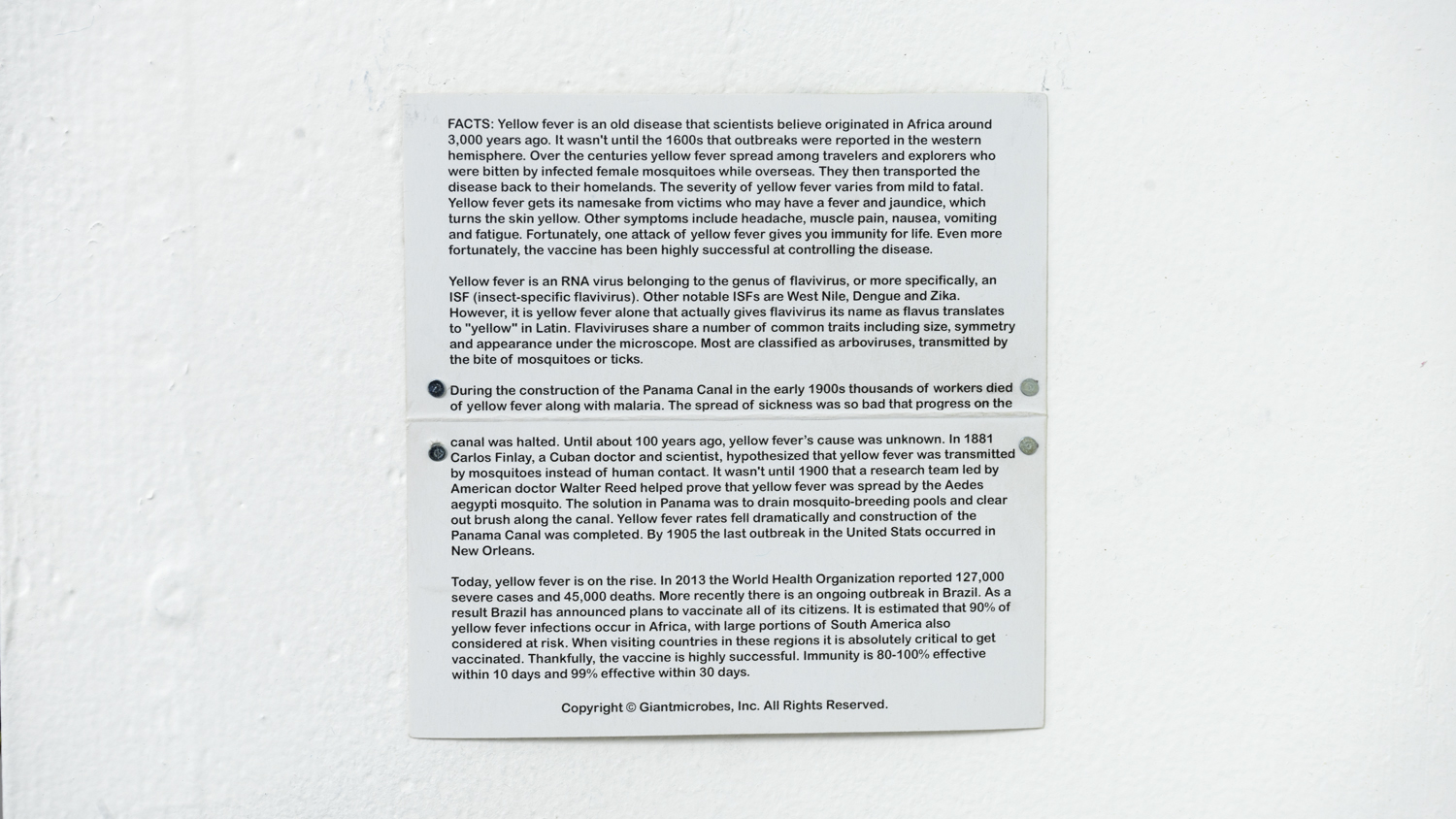 FACTS: Yellow fever is an old disease that scientists believe originated in Africa around 3,000 years ago. It wasn't until the 1600s that outbreaks were reported in the western hemisphere. Over the centuries yellow fever spread among travelers and explorers who were bitten by infected female mosquitoes while overseas. They then transported the disease back to their homelands. The severity of yellow fever varies from mild to fatal. Yellow fever gets its namesake from victims who may have a fever and jaundice, which turns the skin yellow. Other symptoms include headache, muscle pain, nausea, vomiting and fatigue. Fortunately, one attack of yellow fever gives you immunity for life. Even more fortunately, the vaccine has been highly successful at controlling the disease.

Yellow fever is an RNA virus belonging to the genus of flavivirus, or more specifically, an ISF (insect-specific flavivirus). Other notable ISFs are West Nile, Dengue and Zika. However, it is yellow fever alone that actually gives flavivirus its name as flavus translates to "yellow" in Latin. Flaviviruses share a number of common traits including size, symmetry and appearance under the microscope. Most are classified as arboviruses, transmitted by the bite of mosquitoes or ticks.

During the construction of the Panama Canal in the early 1900s thousands of workers died of yellow fever along with malaria. The spread of sickness was so bad that progress on the canal was halted. Until about 100 years ago, yellow fever's cause was unknown. In 1881 Carlos Finlay, a Cuban doctor and scientist, hypothesized that yellow fever was transmitted by mosquitoes instead of human contact. It wasn't until 1900 that a research team led by American doctor Walter Reed helped prove that yellow fever was spread by the Aedes aegypti mosquito. The solution in Panama was to drain mosquito-breeding pools and clear out brush along the canal. Yellow fever rates fell dramatically and construction of the Panama Canal was completed. By 1905 the last outbreak in the United Stats occurred in New Orleans.

Today, yellow fever is on the rise. In 2013 the World Health Organization reported 127,000 severe cases and 45,000 deaths. More recently there is an ongoing outbreak in Brazil. As a result Brazil has announced plans to vaccinate all of its citizens. It is estimated that 90% of yellow fever infections occur in Africa, with large portions of South America also considered at risk. When visiting countries in these regions it is absolutely critical to get vaccinated. Thankfully, the vaccine is highly successful. Immunity is 80-100% effective within 10 days and 99% effective within 30 days.

Copyright © Giantmicrobes, Inc. All Rights Reserved.